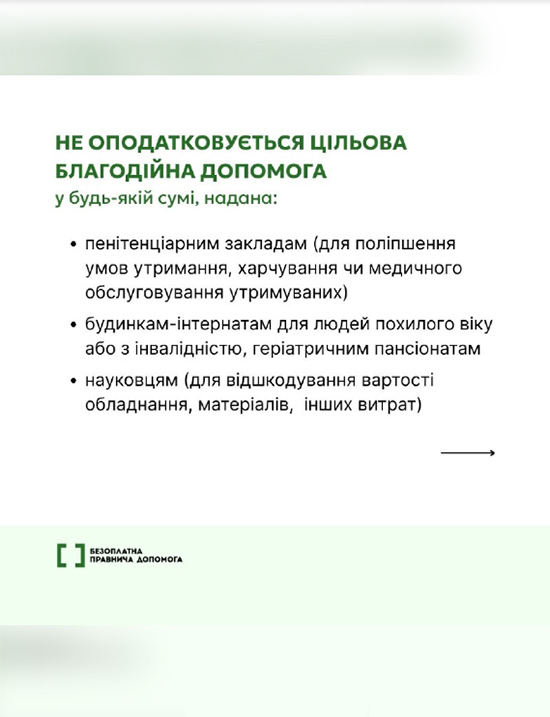 НЕ ОПОДАТКОВУЄТЬСЯ ЦІЛЬОВА БЛАГОДІЙНА ДОПОМОГА
у будь-якій сумі, надана:

• пенітенціарним закладам (для поліпшення умов утримання, харчування чи медичного обслуговування утримуваних)
• будинкам-інтернатам для людей похилого віку або з інвалідністю, геріатричним пансіонатам
• науковцям (для відшкодування вартості обладнання, матеріалів, інших витрат)

БЕЗОПЛАТНА ПРАВНИЧА ДОПОМОГА